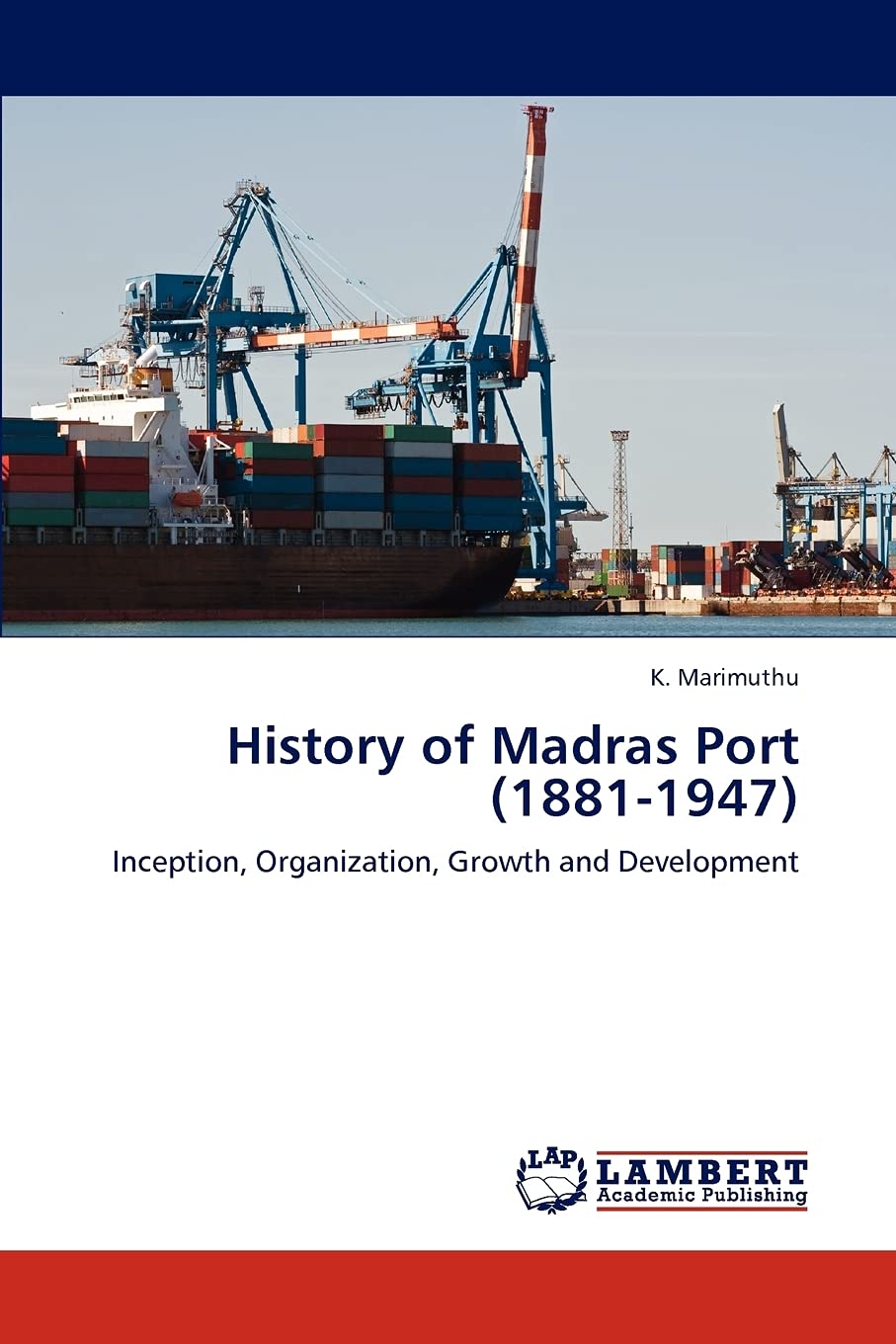 K. Marimuthu

History of Madras Port (1881-1947)

Inception, Organization, Growth and Development

LAP
LAMBERT
Academic Publishing